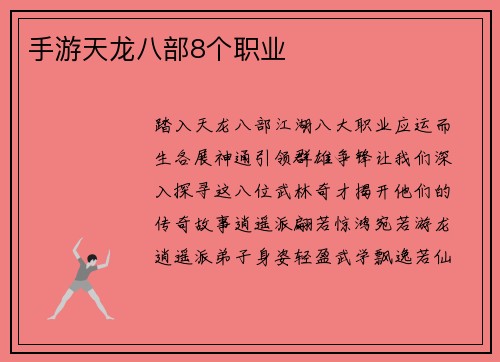 手游天龙八部8个职业

踏入天龙八部江湖八大职业应运而生各展神通引领群雄争锋让我们深入探寻这八位武林奇才揭开他们的传奇故事逍遥派翩若惊鸿宛若游龙逍遥派弟子身姿轻盈武学飘逸若仙